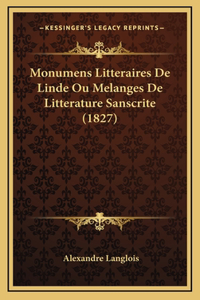 —KESSINGER'S LEGACY REPRINTS—

Monumens Litteraires De Linde Ou Melanges De Litterature Sanscrite (1827)

Alexandre Langlois